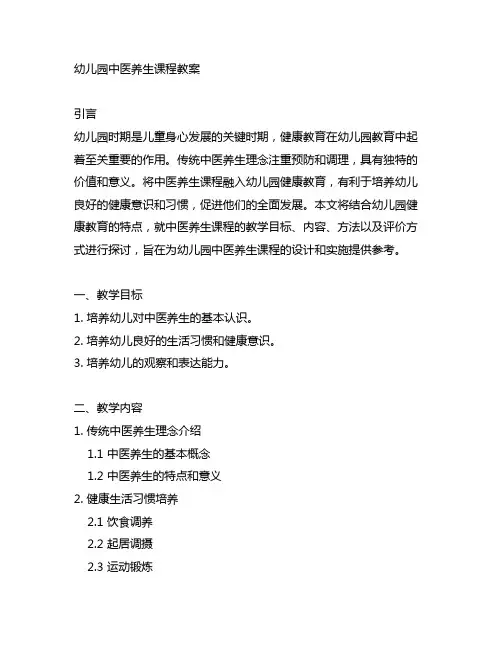 幼儿园中医养生课程教案

引言
幼儿园时期是儿童身心发展的关键时期，健康教育在幼儿园教育中起着至关重要的作用。传统中医养生理念注重预防和调理，具有独特的价值和意义。将中医养生课程融入幼儿园健康教育，有利于培养幼儿良好的健康意识和习惯，促进他们的全面发展。本文将结合幼儿园健康教育的特点，就中医养生课程的教学目标、内容、方法以及评价方式进行探讨，旨在为幼儿园中医养生课程的设计和实施提供参考。

一、教学目标
1. 培养幼儿对中医养生的基本认识。
2. 培养幼儿良好的生活习惯和健康意识。
3. 培养幼儿的观察和表达能力。

二、教学内容
1. 传统中医养生理念介绍
1.1 中医养生的基本概念
1.2 中医养生的特点和意义
2. 健康生活习惯培养
2.1 饮食调养
2.2 起居调摄
2.3 运动锻炼